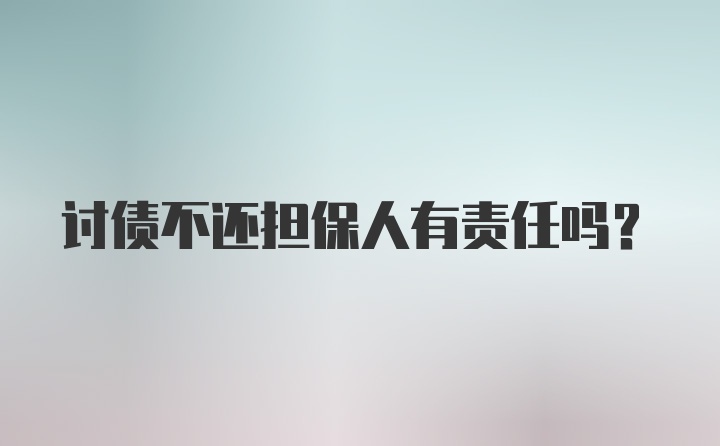 讨债不还担保人有责任吗？